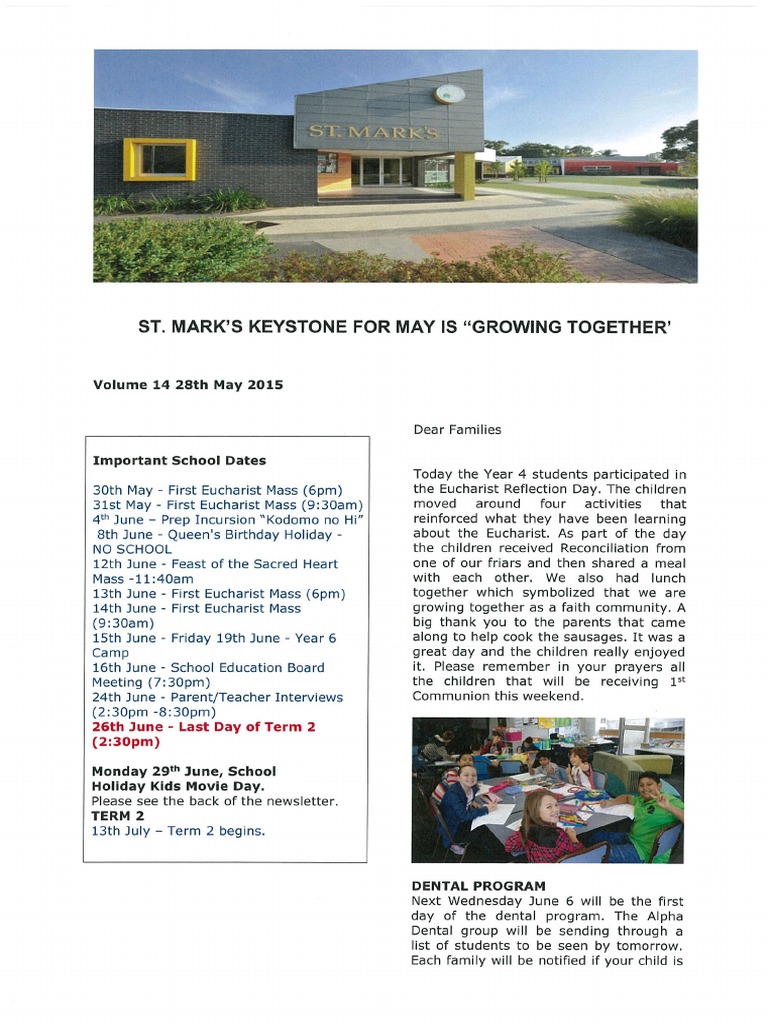 ST. MARK'S

ST. MARK'S KEYSTONE FOR MAY IS "GROWING TOGETHER'

Volume 14 28th May 2015

Important School Dates

30th May - First Eucharist Mass (6pm)
31st May - First Eucharist Mass (9:30am)
4$^{th}$ June – Prep Incursion "Kodomo no Hi"
8th June - Queen's Birthday Holiday - NO SCHOOL
12th June - Feast of the Sacred Heart Mass -11:40am
13th June - First Eucharist Mass (6pm)
14th June - First Eucharist Mass (9:30am)
15th June - Friday 19th June - Year 6 Camp
16th June - School Education Board Meeting (7:30pm)
24th June - Parent/Teacher Interviews (2:30pm -8:30pm)
26th June - Last Day of Term 2 (2:30pm)

Monday 29$^{th}$ June, School Holiday Kids Movie Day.
Please see the back of the newsletter.
TERM 2
13th July – Term 2 begins.

Dear Families

Today the Year 4 students participated in the Eucharist Reflection Day. The children moved around four activities that reinforced what they have been learning about the Eucharist. As part of the day the children received Reconciliation from one of our friars and then shared a meal with each other. We also had lunch together which symbolized that we are growing together as a faith community. A big thank you to the parents that came along to help cook the sausages. It was a great day and the children really enjoyed it. Please remember in your prayers all the children that will be receiving 1$^{st}$ Communion this weekend.

DENTAL PROGRAM
Next Wednesday June 6 will be the first day of the dental program. The Alpha Dental group will be sending through a list of students to be seen by tomorrow. Each family will be notified if your child is